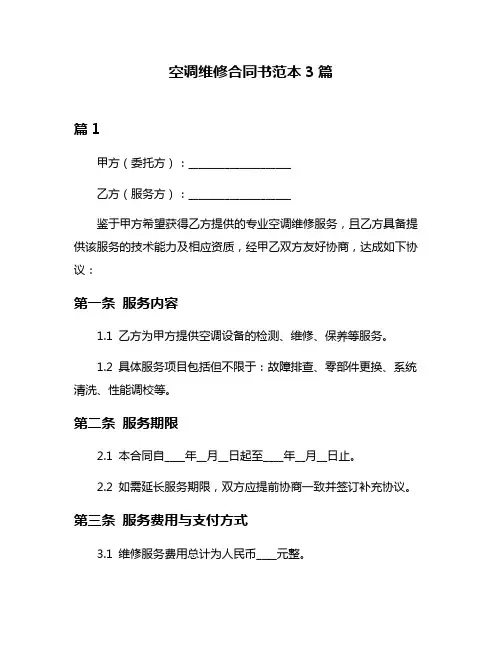 空调维修合同书范本 3 篇

篇 1

甲方（委托方）：____________________

乙方（服务方）：____________________

鉴于甲方希望获得乙方提供的专业空调维修服务，且乙方具备提供该服务的技术能力及相应资质，经甲乙双方友好协商，达成如下协议：

第一条 服务内容

1.1 乙方为甲方提供空调设备的检测、维修、保养等服务。

1.2 具体服务项目包括但不限于：故障排查、零部件更换、系统清洗、性能调校等。

第二条 服务期限

2.1 本合同自____年__月__日起至____年__月__日止。

2.2 如需延长服务期限，双方应提前协商一致并签订补充协议。

第三条 服务费用与支付方式

3.1 维修服务费用总计为人民币____元整。